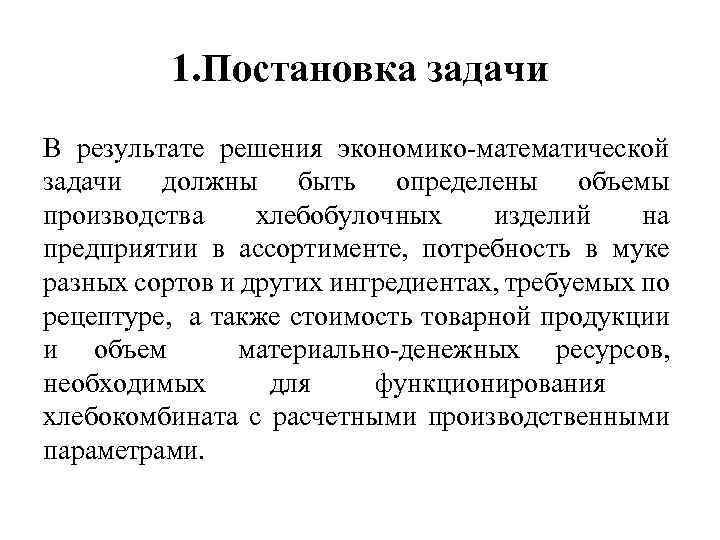 1.Постановка задачи

В результате решения экономико-математической задачи должны быть определены объемы производства хлебобулочных изделий на предприятии в ассортименте, потребность в муке разных сортов и других ингредиентах, требуемых по рецептуре, а также стоимость товарной продукции и объем материально-денежных ресурсов, необходимых для функционирования хлебокомбината с расчетными производственными параметрами.